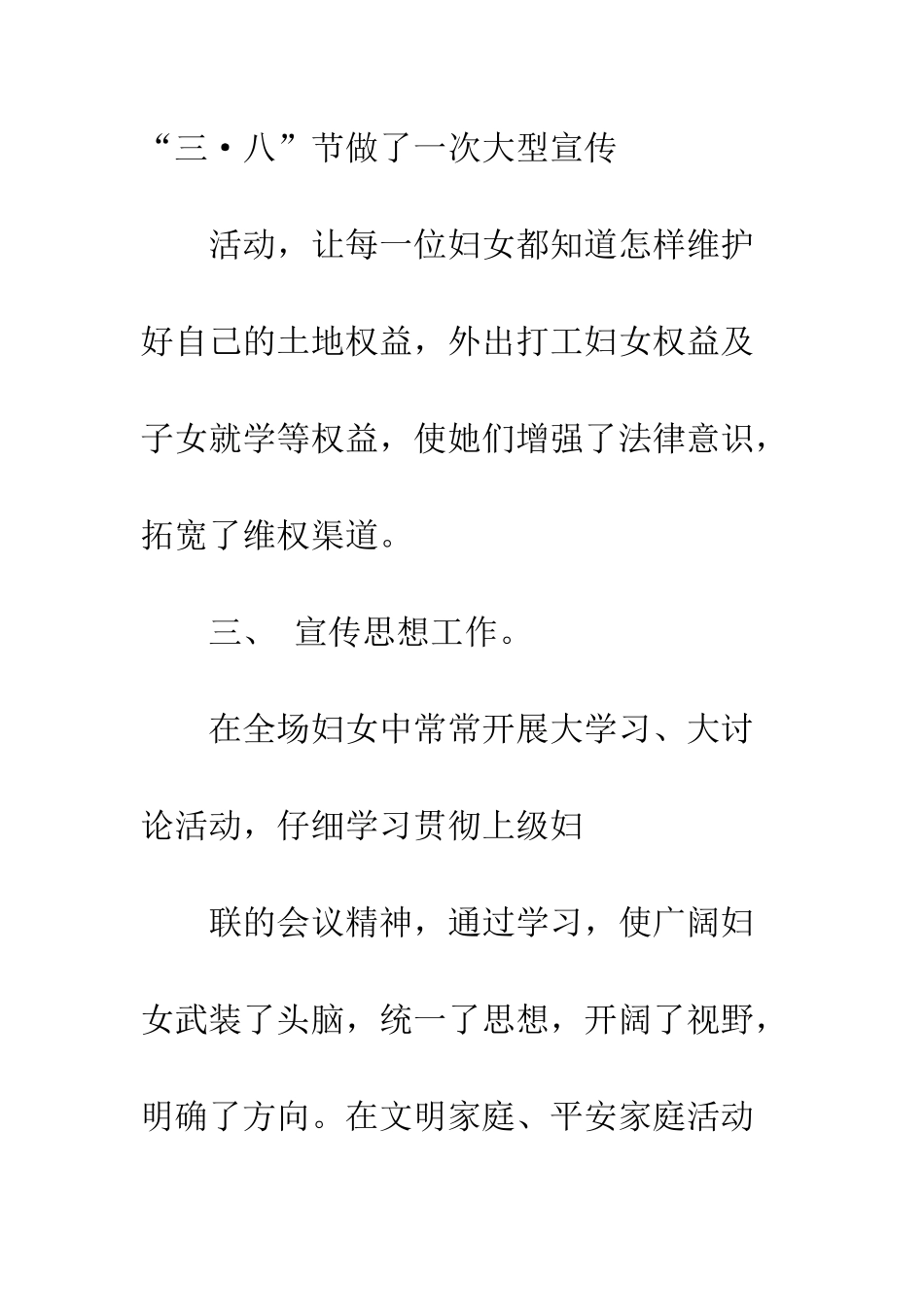 “三·八”节做了一次大型宣传

活动，让每一位妇女都知道怎样维护好自己的土地权益，外出打工妇女权益及子女就学等权益，使她们增强了法律意识，拓宽了维权渠道。

三、 宣传思想工作。

在全场妇女中常常开展大学习、大讨论活动，仔细学习贯彻上级妇

联的会议精神，通过学习，使广阔妇女武装了头脑，统一了思想，开阔了视野，明确了方向。在文明家庭、平安家庭活动